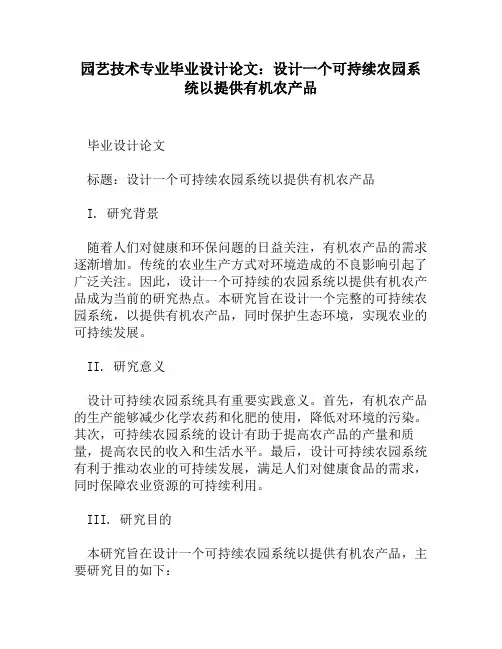 园艺技术专业毕业设计论文：设计一个可持续农园系统以提供有机农产品

毕业设计论文

标题：设计一个可持续农园系统以提供有机农产品

I. 研究背景

随着人们对健康和环保问题的日益关注，有机农产品的需求逐渐增加。传统的农业生产方式对环境造成的不良影响引起了广泛关注。因此，设计一个可持续的农园系统以提供有机农产品成为当前的研究热点。本研究旨在设计一个完整的可持续农园系统，以提供有机农产品，同时保护生态环境，实现农业的可持续发展。

II. 研究意义

设计可持续农园系统具有重要实践意义。首先，有机农产品的生产能够减少化学农药和化肥的使用，降低对环境的污染。其次，可持续农园系统的设计有助于提高农产品的产量和质量，提高农民的收入和生活水平。最后，设计可持续农园系统有利于推动农业的可持续发展，满足人们对健康食品的需求，同时保障农业资源的可持续利用。

III. 研究目的

本研究旨在设计一个可持续农园系统以提供有机农产品，主要研究目的如下：